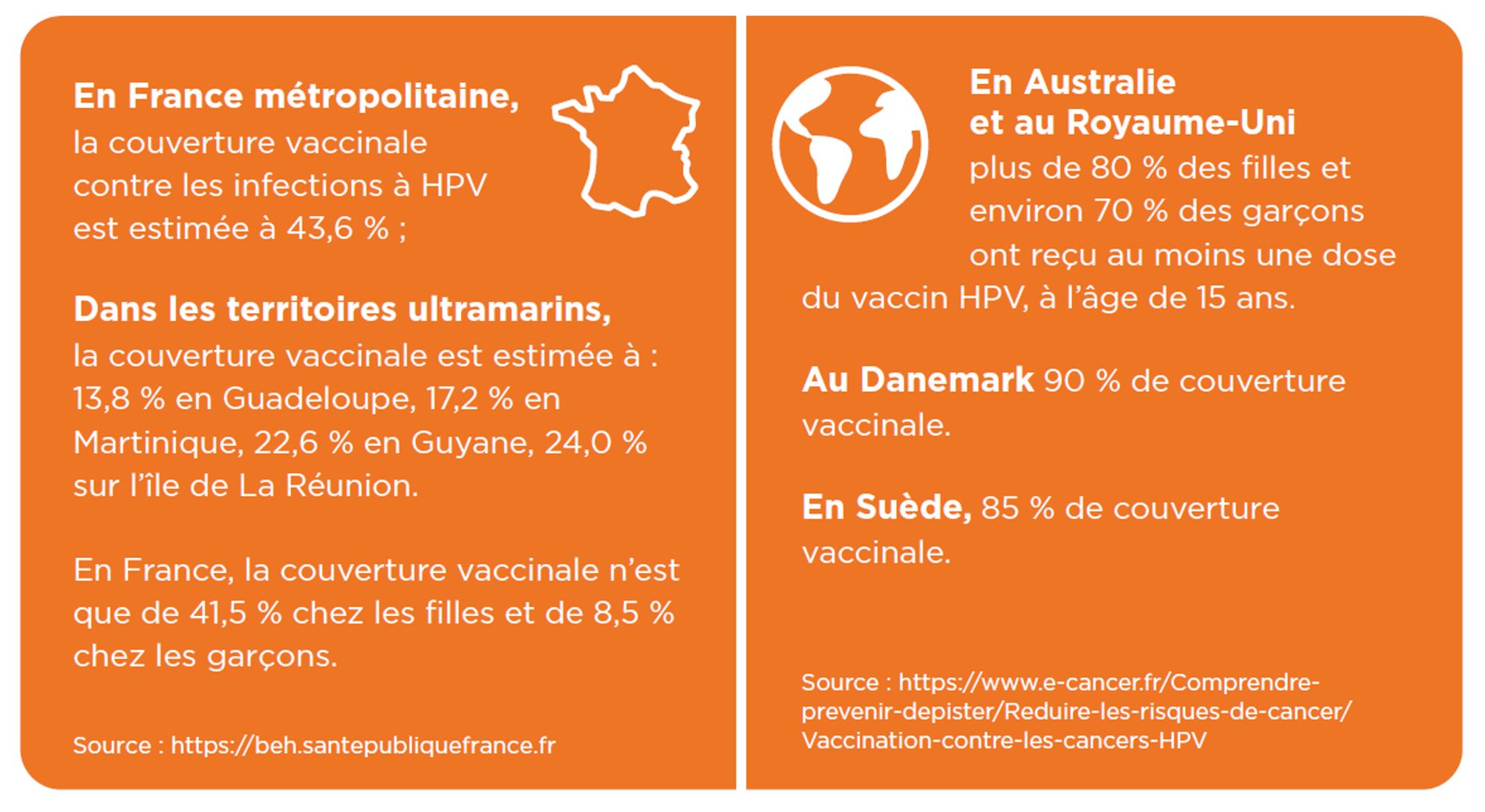 En France métropolitaine, la couverture vaccinale contre les infections à HPV est estimée à 43,6 % ;

Dans les territoires ultramarins, la couverture vaccinale est estimée à : 13,8 % en Guadeloupe, 17,2 % en Martinique, 22,6 % en Guyane, 24,0 % sur l'île de La Réunion.

En France, la couverture vaccinale n'est que de 41,5 % chez les filles et de 8,5 % chez les garçons.

Source : https://beh.santepubliquefrance.fr

En Australie et au Royaume-Uni plus de 80 % des filles et environ 70 % des garçons ont reçu au moins une dose du vaccin HPV, à l'âge de 15 ans.

Au Danemark 90 % de couverture vaccinale.

En Suède, 85 % de couverture vaccinale.

Source : https://www.e-cancer.fr/Comprendre-prevenir-depister/Reduire-les-risques-de-cancer/Vaccination-contre-les-cancers-HPV